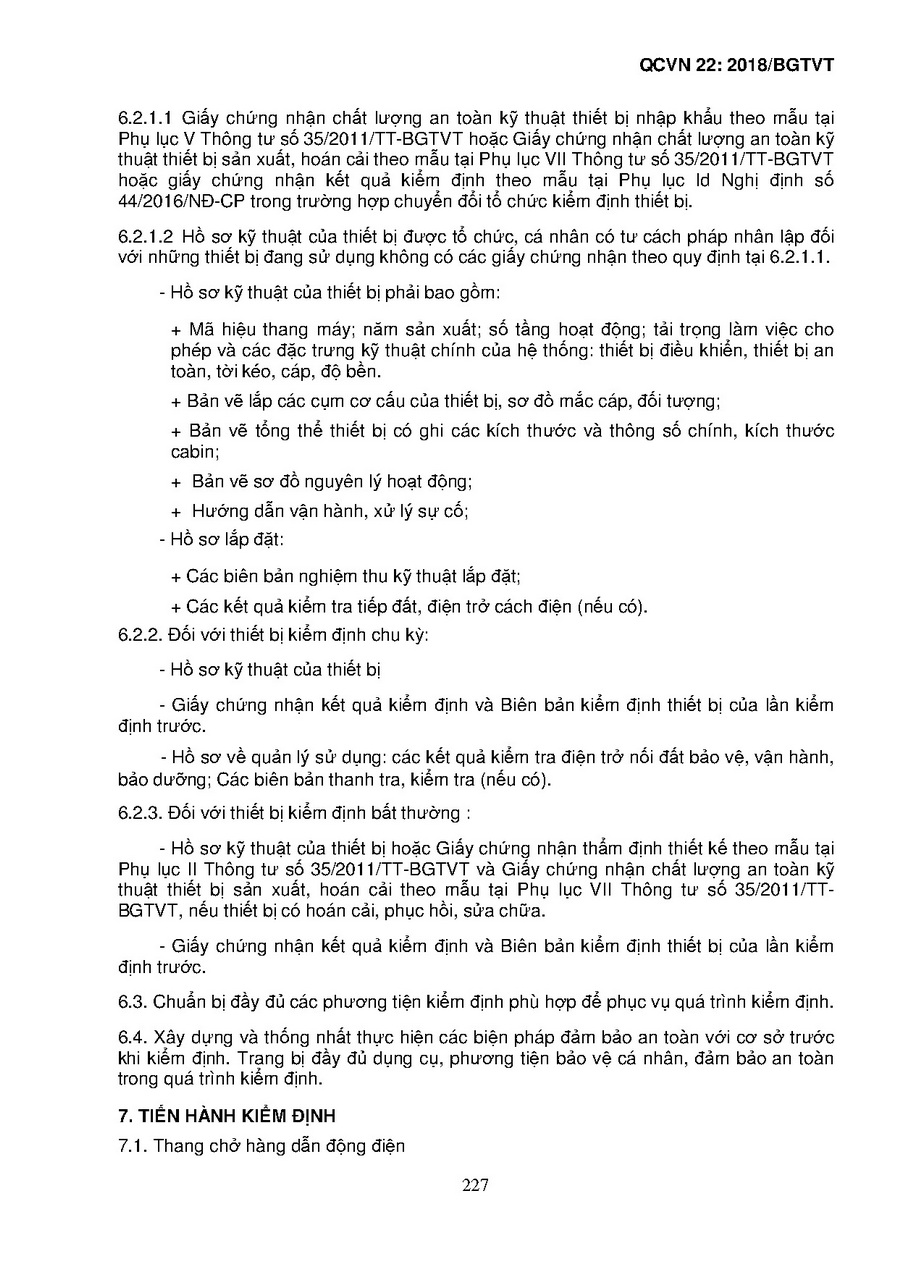 QCVN 22: 2018/BGTVT

6.2.1.1 Giấy chứng nhận chất lượng an toàn kỹ thuật thiết bị nhập khẩu theo mẫu tại Phụ lục V Thông tư số 35/2011/TT-BGTVT hoặc Giấy chứng nhận chất lượng an toàn kỹ thuật thiết bị sản xuất, hoán cải theo mẫu tại Phụ lục VII Thông tư số 35/2011/TT-BGTVT hoặc giấy chứng nhận kết quả kiểm định theo mẫu tại Phụ lục Id Nghị định số 44/2016/NĐ-CP trong trường hợp chuyển đổi tổ chức kiểm định thiết bị.

6.2.1.2 Hồ sơ kỹ thuật của thiết bị được tổ chức, cá nhân có tư cách pháp nhân lập đối với những thiết bị đang sử dụng không có các giấy chứng nhận theo quy định tại 6.2.1.1.

- Hồ sơ kỹ thuật của thiết bị phải bao gồm:

+ Mã hiệu thang máy; năm sản xuất; số tầng hoạt động; tải trọng làm việc cho phép và các đặc trưng kỹ thuật chính của hệ thống: thiết bị điều khiển, thiết bị an toàn, tời kéo, cáp, độ bền.

+ Bản vẽ lắp các cụm cơ cấu của thiết bị, sơ đồ mắc cáp, đối tượng;

+ Bản vẽ tổng thể thiết bị có ghi các kích thước và thông số chính, kích thước cabin;

+ Bản vẽ sơ đồ nguyên lý hoạt động;

+ Hướng dẫn vận hành, xử lý sự cố;

- Hồ sơ lắp đặt:

+ Các biên bản nghiệm thu kỹ thuật lắp đặt;

+ Các kết quả kiểm tra tiếp đất, điện trở cách điện (nếu có).

6.2.2. Đối với thiết bị kiểm định chu kỳ:

- Hồ sơ kỹ thuật của thiết bị

- Giấy chứng nhận kết quả kiểm định và Biên bản kiểm định thiết bị của lần kiểm định trước.

- Hồ sơ về quản lý sử dụng: các kết quả kiểm tra điện trở nối đất bảo vệ, vận hành, bảo dưỡng; Các biên bản thanh tra, kiểm tra (nếu có).

6.2.3. Đối với thiết bị kiểm định bất thường :

- Hồ sơ kỹ thuật của thiết bị hoặc Giấy chứng nhận thẩm định thiết kế theo mẫu tại Phụ lục II Thông tư số 35/2011/TT-BGTVT và Giấy chứng nhận chất lượng an toàn kỹ thuật thiết bị sản xuất, hoán cải theo mẫu tại Phụ lục VII Thông tư số 35/2011/TT-BGTVT, nếu thiết bị có hoán cải, phục hồi, sửa chữa.

- Giấy chứng nhận kết quả kiểm định và Biên bản kiểm định thiết bị của lần kiểm định trước.

6.3. Chuẩn bị đầy đủ các phương tiện kiểm định phù hợp để phục vụ quá trình kiểm định.

6.4. Xây dựng và thống nhất thực hiện các biện pháp đảm bảo an toàn với cơ sở trước khi kiểm định. Trang bị đầy đủ dụng cụ, phương tiện bảo vệ cá nhân, đảm bảo an toàn trong quá trình kiểm định.

7. TIẾN HÀNH KIỂM ĐỊNH

7.1. Thang chở hàng dẫn động điện

227